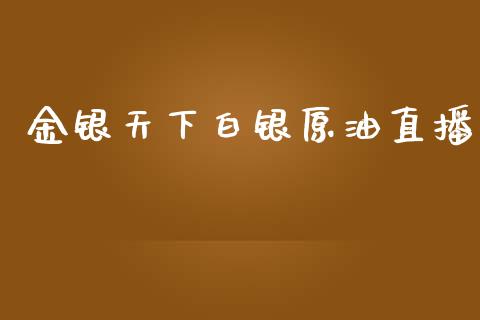 金银天下白银原油直播